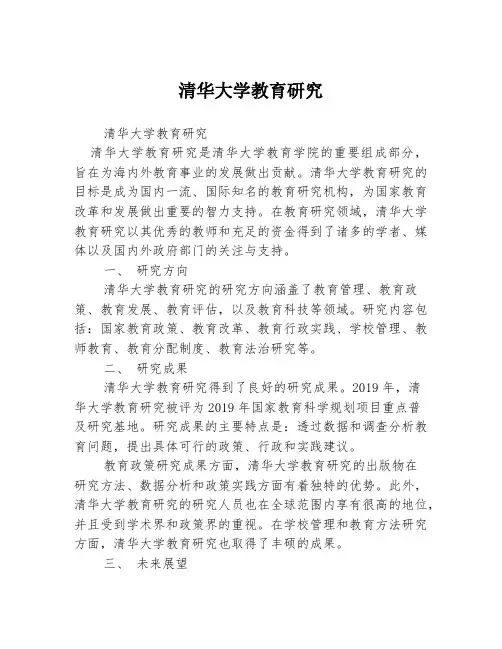 清华大学教育研究

清华大学教育研究

清华大学教育研究是清华大学教育学院的重要组成部分，旨在为海内外教育事业的发展做出贡献。清华大学教育研究的目标是成为国内一流、国际知名的教育研究机构，为国家教育改革和发展做出重要的智力支持。在教育研究领域，清华大学教育研究以其优秀的教师和充足的资金得到了诸多的学者、媒体以及国内外政府部门的关注与支持。

一、 研究方向

清华大学教育研究的研究方向涵盖了教育管理、教育政策、教育发展、教育评估，以及教育科技等领域。研究内容包括：国家教育政策、教育改革、教育行政实践、学校管理、教师教育、教育分配制度、教育法治研究等。

二、 研究成果

清华大学教育研究得到了良好的研究成果。2019 年，清华大学教育研究被评为 2019 年国家教育科学规划项目重点普及研究基地。研究成果的主要特点是：透过数据和调查分析教育问题，提出具体可行的政策、行政和实践建议。

教育政策研究成果方面，清华大学教育研究的出版物在研究方法、数据分析和政策实践方面有着独特的优势。此外，清华大学教育研究的研究人员也在全球范围内享有很高的地位，并且受到学术界和政策界的重视。在学校管理和教育方法研究方面，清华大学教育研究也取得了丰硕的成果。

三、 未来展望